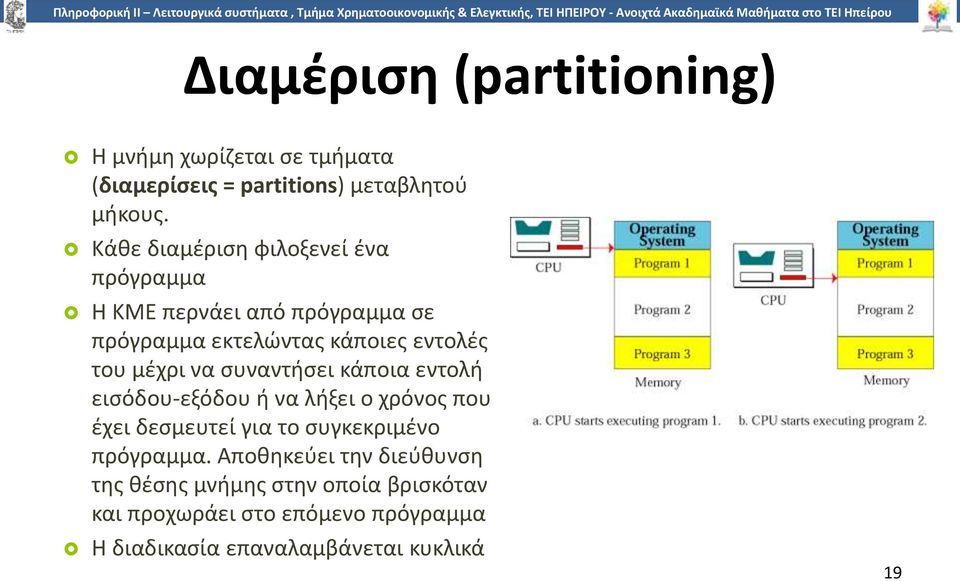 Πληροφορική ΙΙ – Λειτουργικά συστήματα , Τμήμα Χρηματοοικονομικής & Ελεγκτικής, ΤΕΙ ΗΠΕΙΡΟΥ - Ανοιχτά Ακαδημαϊκά Μαθήματα στο ΤΕΙ Ηπείρου

Διαμέριση (partitioning)

Η μνήμη χωρίζεται σε τμήματα (διαμερίσεις = partitions) μεταβλητού μήκους.

Κάθε διαμέριση φιλοξενεί ένα πρόγραμμα

Η ΚΜΕ περνάει από πρόγραμμα σε πρόγραμμα εκτελώντας κάποιες εντολές του μέχρι να συναντήσει κάποια εντολή εισόδου-εξόδου ή να λήξει ο χρόνος που έχει δεσμευτεί για το συγκεκριμένο πρόγραμμα. Αποθηκεύει την διεύθυνση της θέσης μνήμης στην οποία βρισκόταν και προχωράει στο επόμενο πρόγραμμα

Η διαδικασία επαναλαμβάνεται κυκλικά

CPU

Operating System
Program 1
Program 2
Program 3
Memory

a. CPU starts executing program 1.

CPU

Operating System
Program 1
Program 2
Program 3
Memory

b. CPU starts executing program 2.

19